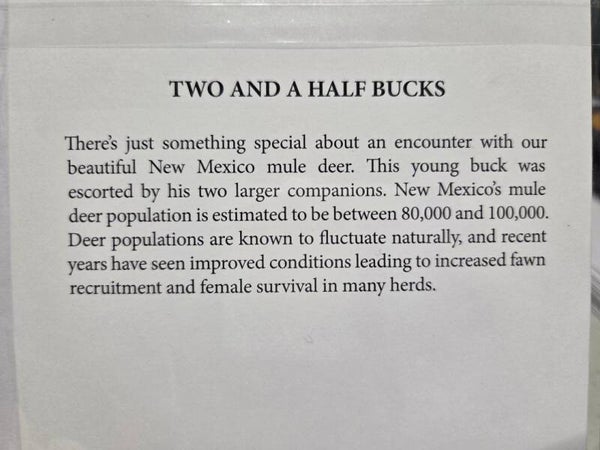 TWO AND A HALF BUCKS

There's just something special about an encounter with our beautiful New Mexico mule deer. This young buck was escorted by his two larger companions. New Mexico's mule deer population is estimated to be between 80,000 and 100,000. Deer populations are known to fluctuate naturally, and recent years have seen improved conditions leading to increased fawn recruitment and female survival in many herds.